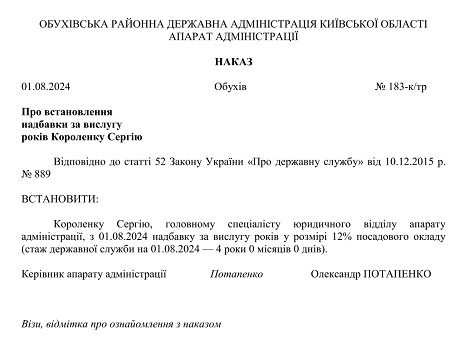 ОБУХІВСЬКА РАЙОННА ДЕРЖАВНА АДМІНІСТРАЦІЯ КИЇВСЬКОЇ ОБЛАСТІ
АПАРАТ АДМІНІСТРАЦІЇ

НАКАЗ

01.08.2024 Обухів № 183-к/тр

Про встановлення надбавки за вислугу років Короленку Сергію

Відповідно до статті 52 Закону України «Про державну службу» від 10.12.2015 р. № 889

ВСТАНОВИТИ:

Короленку Сергію, головному спеціалісту юридичного відділу апарату адміністрації, з 01.08.2024 надбавку за вислугу років у розмірі 12% посадового окладу (стаж державної служби на 01.08.2024 — 4 роки 0 місяців 0 днів).

Керівник апарату адміністрації Потапенко Олександр ПОТАПЕНКО

Візи, відмітка про ознайомлення з наказом